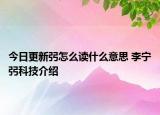 今日更新弜怎么读什么意思 李宁弜科技介绍